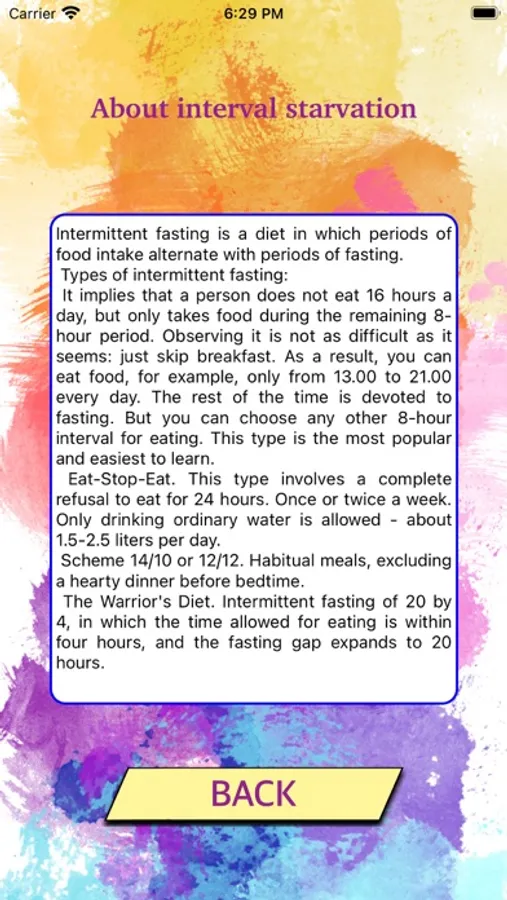 Carrier 6:29 PM

About interval starvation

Intermittent fasting is a diet in which periods of food intake alternate with periods of fasting.
Types of intermittent fasting:
It implies that a person does not eat 16 hours a day, but only takes food during the remaining 8-hour period. Observing it is not as difficult as it seems: just skip breakfast. As a result, you can eat food, for example, only from 13.00 to 21.00 every day. The rest of the time is devoted to fasting. But you can choose any other 8-hour interval for eating. This type is the most popular and easiest to learn.
Eat-Stop-Eat. This type involves a complete refusal to eat for 24 hours. Once or twice a week. Only drinking ordinary water is allowed - about 1.5-2.5 liters per day.
Scheme 14/10 or 12/12. Habitual meals, excluding a hearty dinner before bedtime.
The Warrior's Diet. Intermittent fasting of 20 by 4, in which the time allowed for eating is within four hours, and the fasting gap expands to 20 hours.

BACK